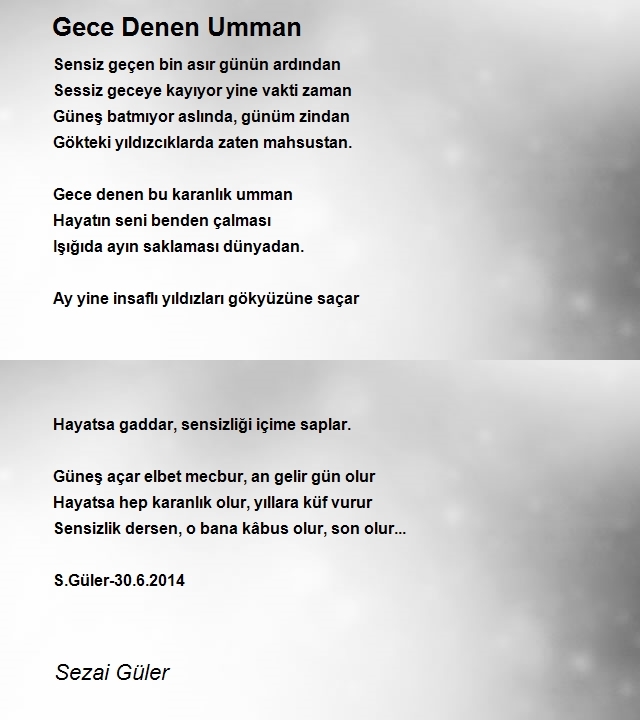 Gece Denen Umman

Sensiz geçen bin asır günün ardından
Sessiz geceye kayıyor yine vakti zaman
Güneş batmıyor aslında, günüm zindan
Gökteki yıldızcıklarda zaten mahsustan.

Gece denen bu karanlık umman
Hayatın seni benden çalması
Işığıda ayın saklaması dünyadan.

Ay yine insaflı yıldızları gökyüzüne saçar

Hayatsa gaddar, sensizliği içime saplar.

Güneş açar elbet mecbur, an gelir gün olur
Hayatsa hep karanlık olur, yıllara küf vurur
Sensizlik dersen, o bana kâbus olur, son olur...

S.Güler-30.6.2014

Sezai Güler